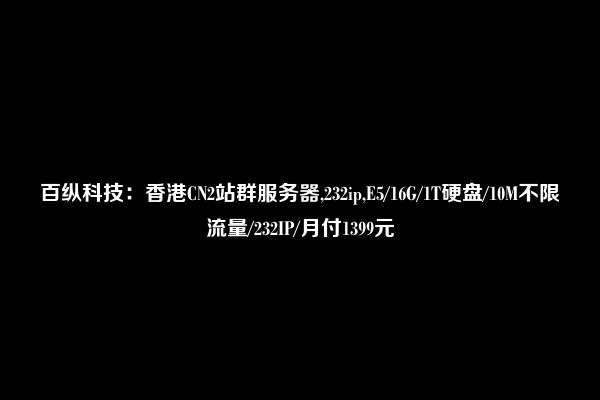 百纵科技：香港CN2站群服务器,232ip,E5/16G/1T硬盘/10M不限流量/232IP/月付1399元